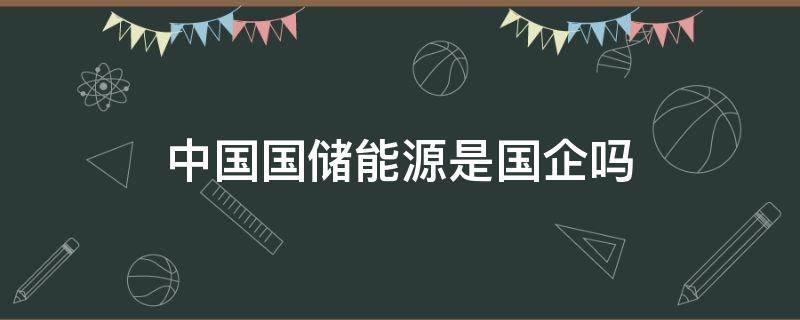 中国国储能源是国企吗